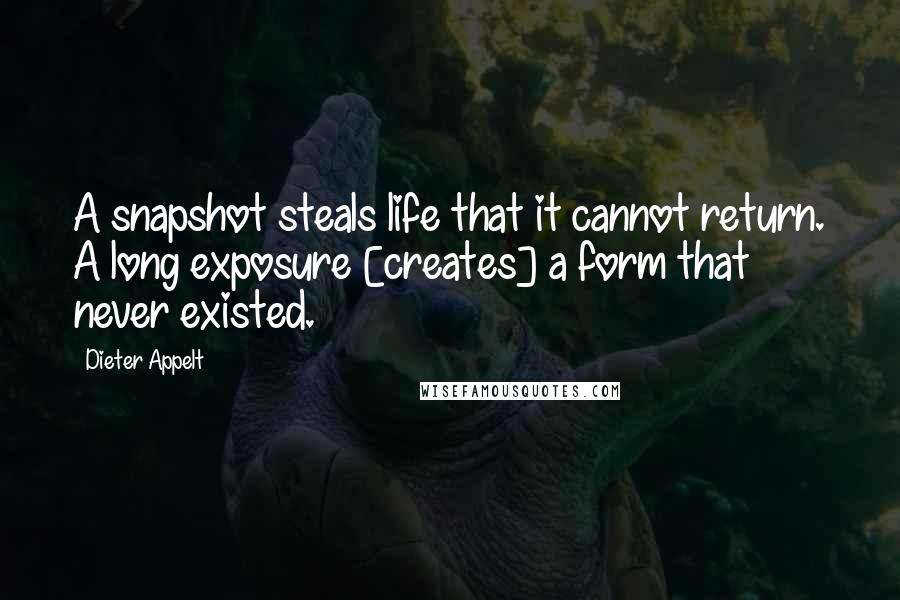 A snapshot steals life that it cannot return. A long exposure [creates] a form that never existed.

Dieter Appelt

WISEFAMOUSQUOTES.COM